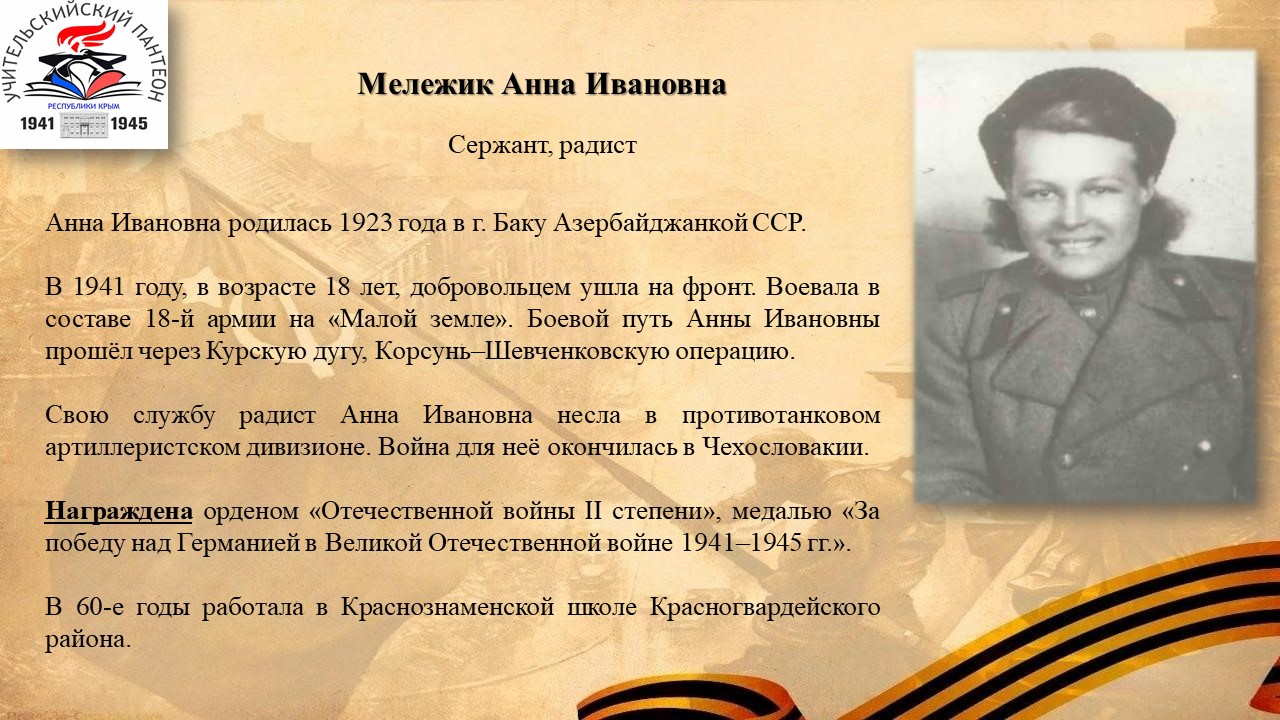 УЧИТЕЛЬСКИЙ ПАНТЕОН
РЕСПУБЛИКИ КРЫМ
1941 1945

Мележик Анна Ивановна

Сержант, радист

Анна Ивановна родилась 1923 года в г. Баку Азербайджанкой ССР.

В 1941 году, в возрасте 18 лет, добровольцем ушла на фронт. Воевала в составе 18-й армии на «Малой земле». Боевой путь Анны Ивановны прошёл через Курскую дугу, Корсунь–Шевченковскую операцию.

Свою службу радист Анна Ивановна несла в противотанковом артиллеристском дивизионе. Война для неё окончилась в Чехословакии.

Награждена орденом «Отечественной войны II степени», медалью «За победу над Германией в Великой Отечественной войне 1941–1945 гг.».

В 60-е годы работала в Краснознаменской школе Красногвардейского района.